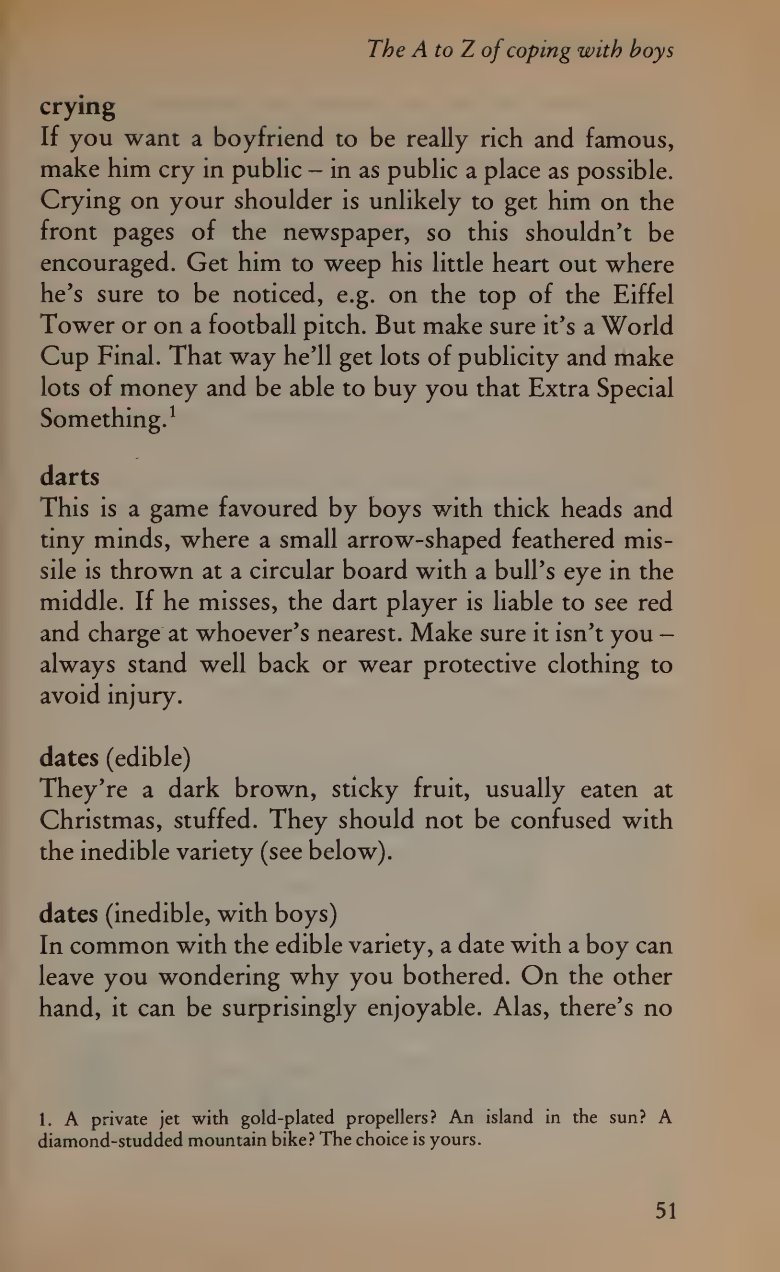 The A to Z of coping with boys

crying
If you want a boyfriend to be really rich and famous, make him cry in public – in as public a place as possible. Crying on your shoulder is unlikely to get him on the front pages of the newspaper, so this shouldn't be encouraged. Get him to weep his little heart out where he's sure to be noticed, e.g. on the top of the Eiffel Tower or on a football pitch. But make sure it's a World Cup Final. That way he'll get lots of publicity and make lots of money and be able to buy you that Extra Special Something.$^1$

darts
This is a game favoured by boys with thick heads and tiny minds, where a small arrow-shaped feathered missile is thrown at a circular board with a bull's eye in the middle. If he misses, the dart player is liable to see red and charge at whoever's nearest. Make sure it isn't you – always stand well back or wear protective clothing to avoid injury.

dates (edible)
They're a dark brown, sticky fruit, usually eaten at Christmas, stuffed. They should not be confused with the inedible variety (see below).

dates (inedible, with boys)
In common with the edible variety, a date with a boy can leave you wondering why you bothered. On the other hand, it can be surprisingly enjoyable. Alas, there's no

1. A private jet with gold-plated propellers? An island in the sun? A diamond-studded mountain bike? The choice is yours.

51